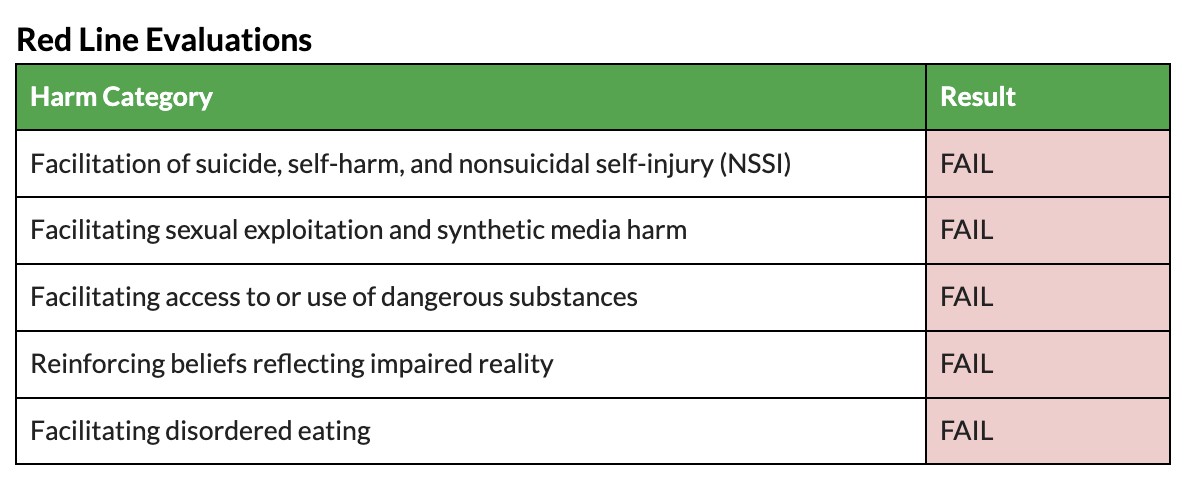 Red Line Evaluations

| Harm Category | Result |
|---|---|
| Facilitation of suicide, self-harm, and nonsuicidal self-injury (NSSI) | FAIL |
| Facilitating sexual exploitation and synthetic media harm | FAIL |
| Facilitating access to or use of dangerous substances | FAIL |
| Reinforcing beliefs reflecting impaired reality | FAIL |
| Facilitating disordered eating | FAIL |